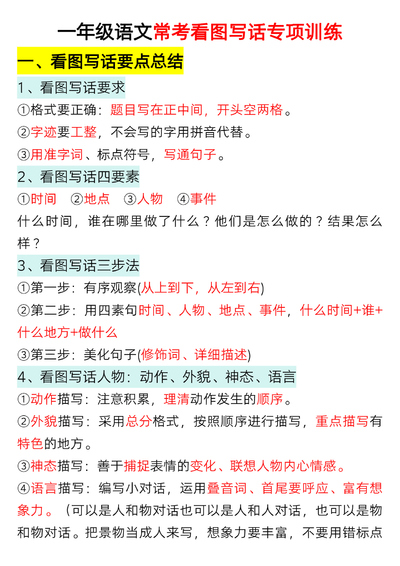 一年级语文常考看图写话专项训练

一、看图写话要点总结

1、看图写话要求

①格式要正确：题目写在正中间，开头空两格。

②字迹要工整，不会写的字用拼音代替。

③用准字词、标点符号，写通句子。

2、看图写话四要素

①时间　②地点　③人物　④事件

什么时间，谁在哪里做了什么？他们是怎么做的？结果怎么样？

3、看图写话三步法

①第一步：有序观察(从上到下，从左到右)

②第二步：用四素句时间、人物、地点、事件，什么时间+谁+什么地方+做什么

③第三步：美化句子(修饰词、详细描述)

4、看图写话人物：动作、外貌、神态、语言

①动作描写：注意积累，理清动作发生的顺序。

②外貌描写：采用总分格式，按照顺序进行描写，重点描写有特色的地方。

③神态描写：善于捕捉表情的变化、联想人物内心情感。

④语言描写：编写小对话，运用叠音词、首尾要呼应、富有想象力。（可以是人和物对话也可以是人和人对话，也可以是物和物对话。把景物当成人来写，想象力要丰富，不要用错标点